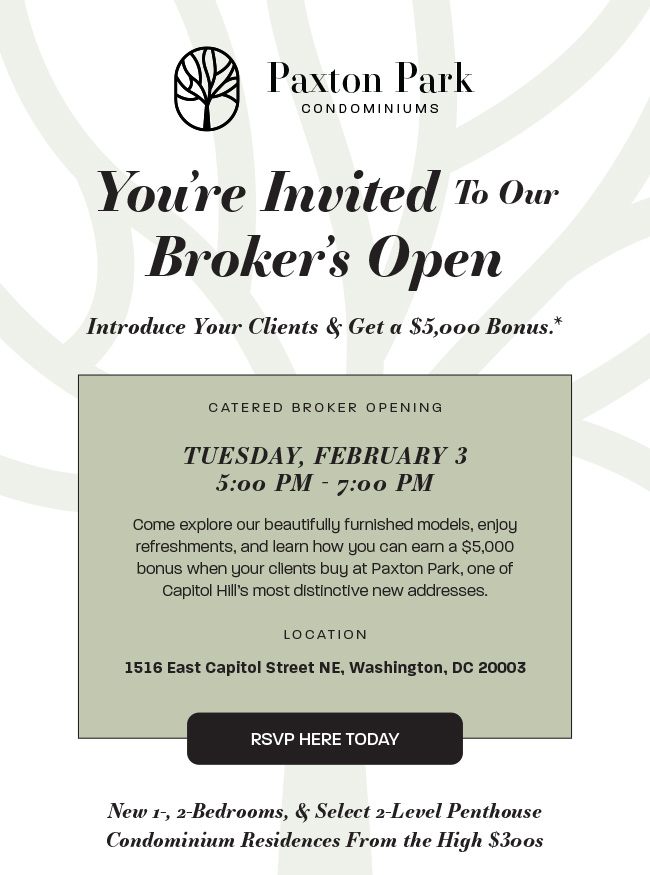 Paxton Park
CONDOMINIUMS

You're Invited To Our
Broker's Open

Introduce Your Clients & Get a $5,000 Bonus.*

CATERED BROKER OPENING

TUESDAY, FEBRUARY 3
5:00 PM - 7:00 PM

Come explore our beautifully furnished models, enjoy refreshments, and learn how you can earn a $5,000 bonus when your clients buy at Paxton Park, one of Capitol Hill's most distinctive new addresses.

LOCATION

1516 East Capitol Street NE, Washington, DC 20003

RSVP HERE TODAY

New 1-, 2-Bedrooms, & Select 2-Level Penthouse
Condominium Residences From the High $300s